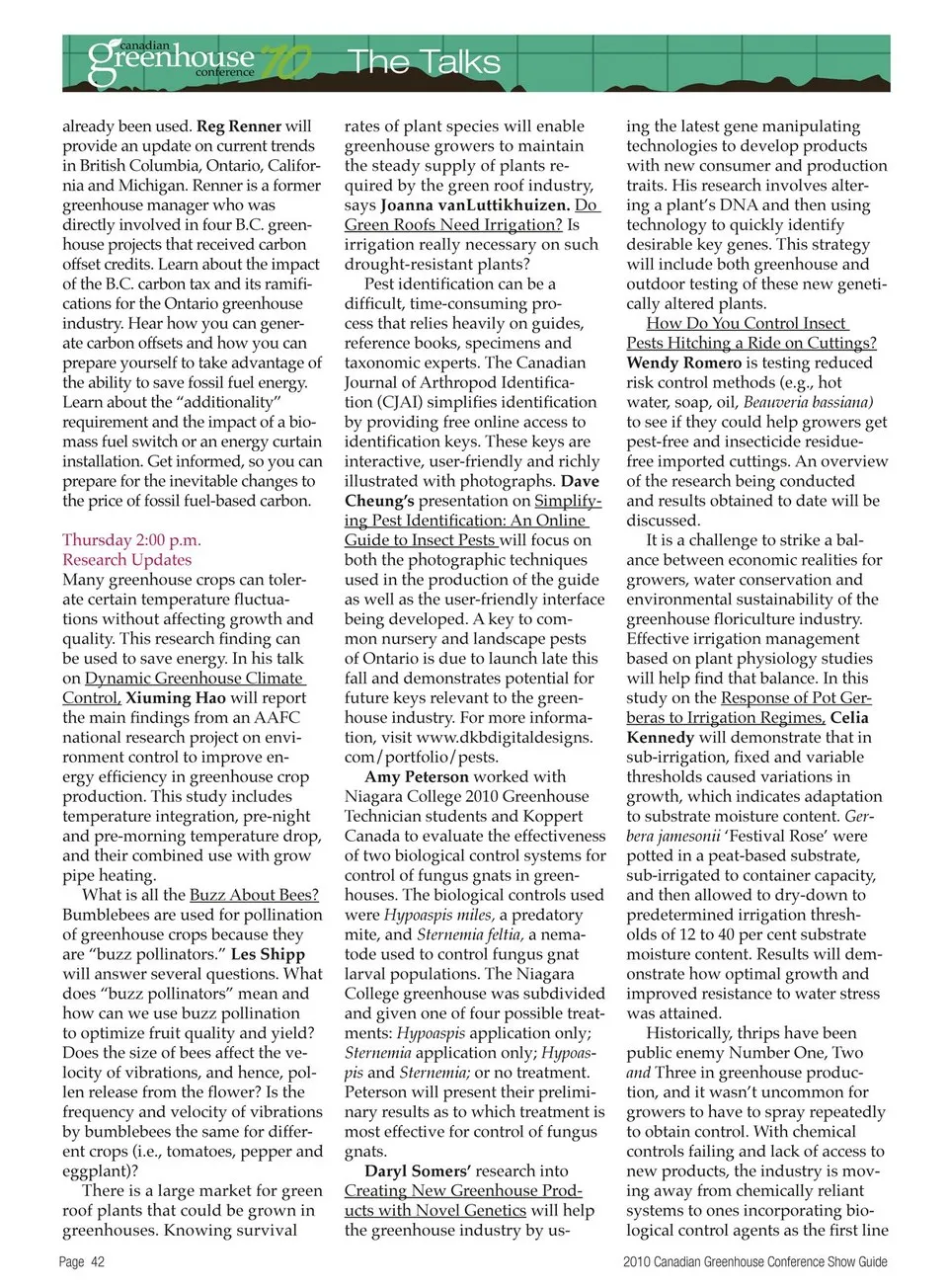 canadian greenhouse conference '10 The Talks

already been used. Reg Renner will provide an update on current trends in British Columbia, Ontario, California and Michigan. Renner is a former greenhouse manager who was directly involved in four B.C. greenhouse projects that received carbon offset credits. Learn about the impact of the B.C. carbon tax and its ramifications for the Ontario greenhouse industry. Hear how you can generate carbon offsets and how you can prepare yourself to take advantage of the ability to save fossil fuel energy. Learn about the "additionality" requirement and the impact of a biomass fuel switch or an energy curtain installation. Get informed, so you can prepare for the inevitable changes to the price of fossil fuel-based carbon.

Thursday 2:00 p.m.
Research Updates
Many greenhouse crops can tolerate certain temperature fluctuations without affecting growth and quality. This research finding can be used to save energy. In his talk on Dynamic Greenhouse Climate Control, Xiuming Hao will report the main findings from an AAFC national research project on environment control to improve energy efficiency in greenhouse crop production. This study includes temperature integration, pre-night and pre-morning temperature drop, and their combined use with grow pipe heating.

What is all the Buzz About Bees? Bumblebees are used for pollination of greenhouse crops because they are "buzz pollinators." Les Shipp will answer several questions. What does "buzz pollinators" mean and how can we use buzz pollination to optimize fruit quality and yield? Does the size of bees affect the velocity of vibrations, and hence, pollen release from the flower? Is the frequency and velocity of vibrations by bumblebees the same for different crops (i.e., tomatoes, pepper and eggplant)?

There is a large market for green roof plants that could be grown in greenhouses. Knowing survival rates of plant species will enable greenhouse growers to maintain the steady supply of plants required by the green roof industry, says Joanna vanLuttikhuizen. Do Green Roofs Need Irrigation? Is irrigation really necessary on such drought-resistant plants?

Pest identification can be a difficult, time-consuming process that relies heavily on guides, reference books, specimens and taxonomic experts. The Canadian Journal of Arthropod Identification (CJAI) simplifies identification by providing free online access to identification keys. These keys are interactive, user-friendly and richly illustrated with photographs. Dave Cheung's presentation on Simplifying Pest Identification: An Online Guide to Insect Pests will focus on both the photographic techniques used in the production of the guide as well as the user-friendly interface being developed. A key to common nursery and landscape pests of Ontario is due to launch late this fall and demonstrates potential for future keys relevant to the greenhouse industry. For more information, visit www.dkbdigitaldesigns.com/portfolio/pests.

Amy Peterson worked with Niagara College 2010 Greenhouse Technician students and Koppert Canada to evaluate the effectiveness of two biological control systems for control of fungus gnats in greenhouses. The biological controls used were Hypoaspis miles, a predatory mite, and Sternemia feltia, a nematode used to control fungus gnat larval populations. The Niagara College greenhouse was subdivided and given one of four possible treatments: Hypoaspis application only; Sternemia application only; Hypoaspis and Sternemia; or no treatment. Peterson will present their preliminary results as to which treatment is most effective for control of fungus gnats.

Daryl Somers' research into Creating New Greenhouse Products with Novel Genetics will help the greenhouse industry by using the latest gene manipulating technologies to develop products with new consumer and production traits. His research involves altering a plant's DNA and then using technology to quickly identify desirable key genes. This strategy will include both greenhouse and outdoor testing of these new genetically altered plants.

How Do You Control Insect Pests Hitching a Ride on Cuttings? Wendy Romero is testing reduced risk control methods (e.g., hot water, soap, oil, Beauveria bassiana) to see if they could help growers get pest-free and insecticide residue-free imported cuttings. An overview of the research being conducted and results obtained to date will be discussed.

It is a challenge to strike a balance between economic realities for growers, water conservation and environmental sustainability of the greenhouse floriculture industry. Effective irrigation management based on plant physiology studies will help find that balance. In this study on the Response of Pot Gerberas to Irrigation Regimes, Celia Kennedy will demonstrate that in sub-irrigation, fixed and variable thresholds caused variations in growth, which indicates adaptation to substrate moisture content. Gerbera jamesonii 'Festival Rose' were potted in a peat-based substrate, sub-irrigated to container capacity, and then allowed to dry-down to predetermined irrigation thresholds of 12 to 40 per cent substrate moisture content. Results will demonstrate how optimal growth and improved resistance to water stress was attained.

Historically, thrips have been public enemy Number One, Two and Three in greenhouse production, and it wasn't uncommon for growers to have to spray repeatedly to obtain control. With chemical controls failing and lack of access to new products, the industry is moving away from chemically reliant systems to ones incorporating biological control agents as the first line

Page 42
2010 Canadian Greenhouse Conference Show Guide